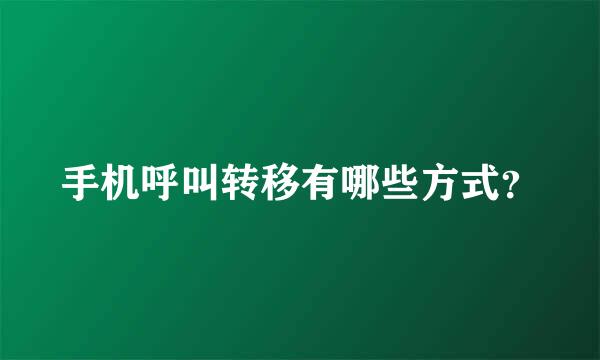 手机呼叫转移有哪些方式?